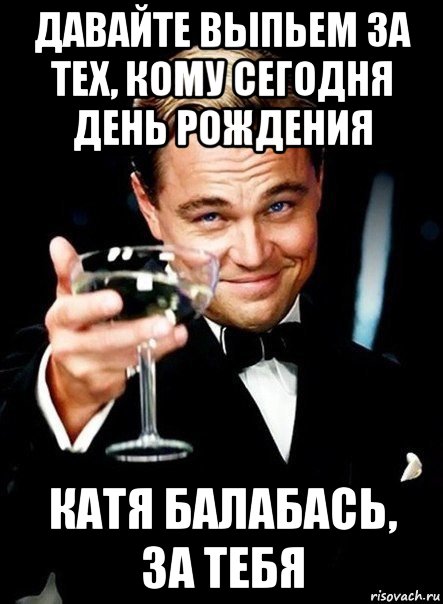 ДАВАЙТЕ ВЫПЬЕМ ЗА ТЕХ, КОМУ СЕГОДНЯ ДЕНЬ РОЖДЕНИЯ

КАТЯ БАЛАБАСЬ, ЗА ТЕБЯ

risovach.ru